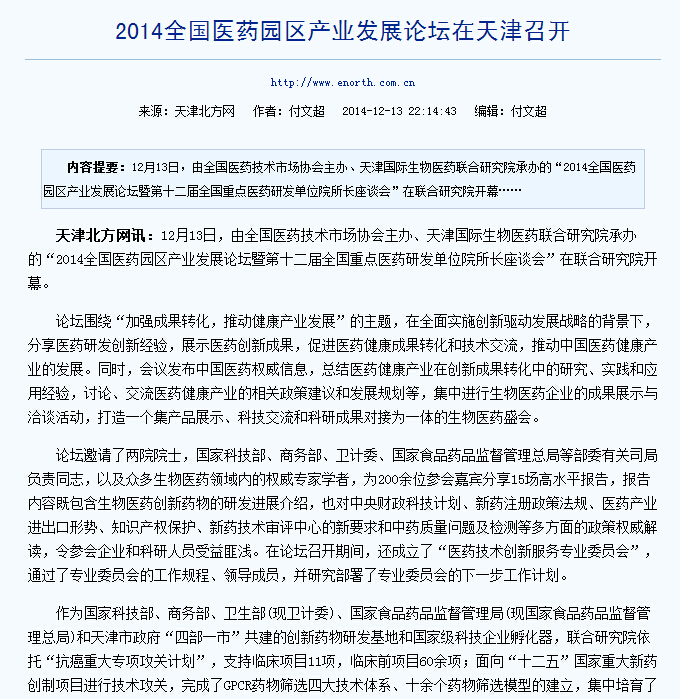 2014全国医药园区产业发展论坛在天津召开

http://www.enorth.com.cn

来源：天津北方网　作者：付文超　2014-12-13 22:14:43　编辑：付文超

内容提要：12月13日，由全国医药技术市场协会主办、天津国际生物医药联合研究院承办的“2014全国医药园区产业发展论坛暨第十二届全国重点医药研发单位院所长座谈会”在联合研究院开幕……

天津北方网讯：12月13日，由全国医药技术市场协会主办、天津国际生物医药联合研究院承办的“2014全国医药园区产业发展论坛暨第十二届全国重点医药研发单位院所长座谈会”在联合研究院开幕。

论坛围绕“加强成果转化，推动健康产业发展”的主题，在全面实施创新驱动发展战略的背景下，分享医药研发创新经验，展示医药创新成果，促进医药健康成果转化和技术交流，推动中国医药健康产业的发展。同时，会议发布中国医药权威信息，总结医药健康产业在创新成果转化中的研究、实践和应用经验，讨论、交流医药健康产业的相关政策建议和发展规划等，集中进行生物医药企业的成果展示与洽谈活动，打造一个集产品展示、科技交流和科研成果对接为一体的生物医药盛会。

论坛邀请了两院院士，国家科技部、商务部、卫计委、国家食品药品监督管理总局等部委有关司局负责同志，以及众多生物医药领域内的权威专家学者，为200余位参会嘉宾分享15场高水平报告，报告内容既包含生物医药创新药物的研发进展介绍，也对中央财政科技计划、新药注册政策法规、医药产业进出口形势、知识产权保护、新药技术审评中心的新要求和中药质量问题及检测等多方面的政策权威解读，令参会企业和科研人员受益匪浅。在论坛召开期间，还成立了“医药技术创新服务专业委员会”，通过了专业委员会的工作规程、领导成员，并研究部署了专业委员会的下一步工作计划。

作为国家科技部、商务部、卫生部(现卫计委)、国家食品药品监督管理局(现国家食品药品监督管理总局)和天津市政府“四部一市”共建的创新药物研发基地和国家级科技企业孵化器，联合研究院依托“抗癌重大专项攻关计划”，支持临床项目11项，临床前项目60余项；面向“十二五”国家重大新药创制项目进行技术攻关，完成了GPCR药物筛选四大技术体系、十余个药物筛选模型的建立，集中培育了